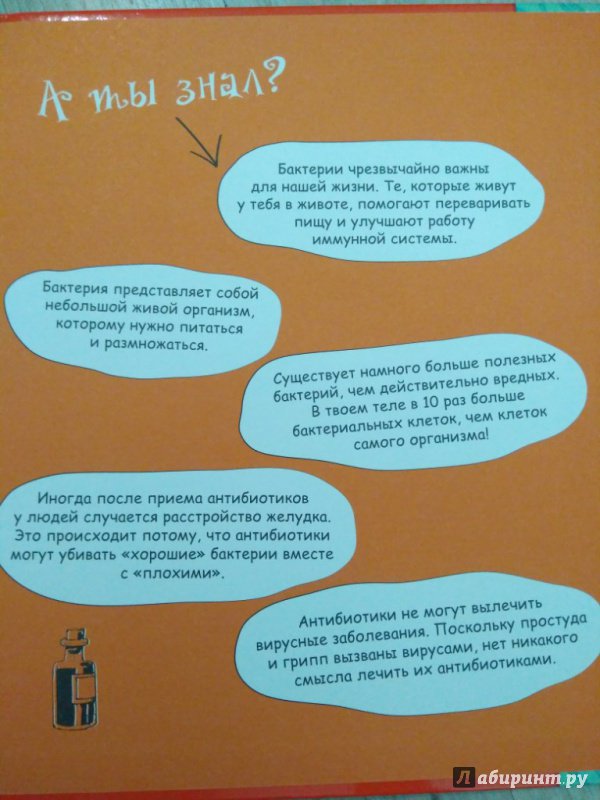 А ты знал?

Бактерии чрезвычайно важны для нашей жизни. Те, которые живут у тебя в животе, помогают переваривать пищу и улучшают работу иммунной системы.

Бактерия представляет собой небольшой живой организм, которому нужно питаться и размножаться.

Существует намного больше полезных бактерий, чем действительно вредных. В твоем теле в 10 раз больше бактериальных клеток, чем клеток самого организма!

Иногда после приема антибиотиков у людей случается расстройство желудка. Это происходит потому, что антибиотики могут убивать «хорошие» бактерии вместе с «плохими».

Антибиотики не могут вылечить вирусные заболевания. Поскольку простуда и грипп вызваны вирусами, нет никакого смысла лечить их антибиотиками.

Лабиринт.ру